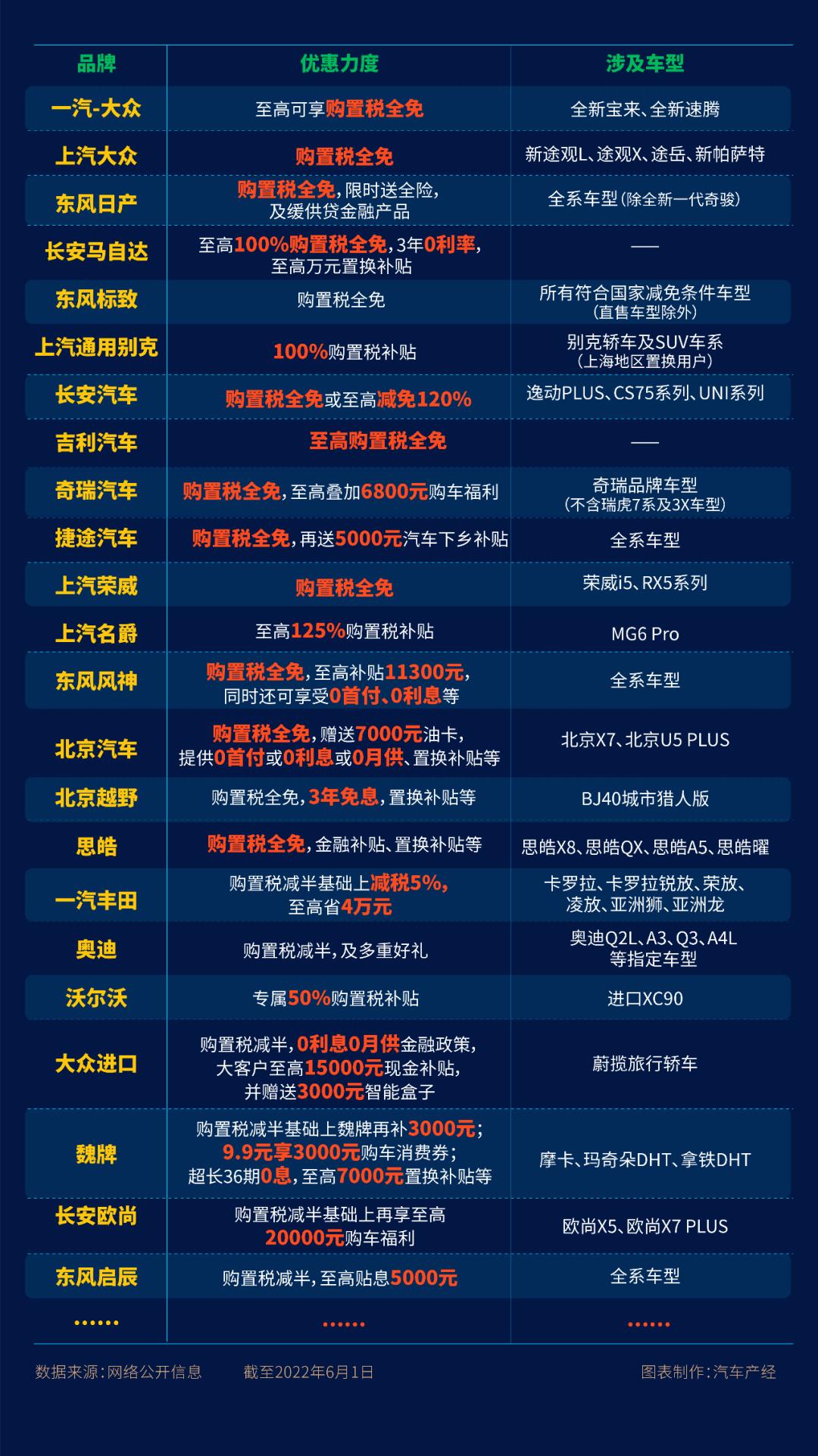 | 品牌 | 优惠力度 | 涉及车型 |
|---|---|---|
| 一汽-大众 | 至高可享购置税全免 | 全新宝来、全新速腾 |
| 上汽大众 | 购置税全免 | 新途观L、途观X、途岳、新帕萨特 |
| 东风日产 | 购置税全免,限时送全险,及缓供贷金融产品 | 全系车型(除全新一代奇骏) |
| 长安马自达 | 至高100%购置税全免,3年0利率,至高万元置换补贴 | —— |
| 东风标致 | 购置税全免 | 所有符合国家减免条件车型(直售车型除外) |
| 上汽通用别克 | 100%购置税补贴 | 别克轿车及SUV车系(上海地区置换用户) |
| 长安汽车 | 购置税全免或至高减免120% | 逸动PLUS、CS75系列、UNI系列 |
| 吉利汽车 | 至高购置税全免 | —— |
| 奇瑞汽车 | 购置税全免,至高叠加6800元购车福利 | 奇瑞品牌车型(不含瑞虎7系及3X车型) |
| 捷途汽车 | 购置税全免,再送5000元汽车下乡补贴 | 全系车型 |
| 上汽荣威 | 购置税全免 | 荣威i5、RX5系列 |
| 上汽名爵 | 至高125%购置税补贴 | MG6 Pro |
| 东风风神 | 购置税全免,至高补贴11300元,同时还可享受0首付、0利息等 | 全系车型 |
| 北京汽车 | 购置税全免,赠送7000元油卡,提供0首付或0利息或0月供、置换补贴等 | 北京X7、北京U5 PLUS |
| 北京越野 | 购置税全免,3年免息,置换补贴等 | BJ40城市猎人版 |
| 思皓 | 购置税全免,金融补贴、置换补贴等 | 思皓X8、思皓QX、思皓A5、思皓曜 |
| 一汽丰田 | 购置税减半基础上减税5%,至高省4万元 | 卡罗拉、卡罗拉锐放、荣放、凌放、亚洲狮、亚洲龙 |
| 奥迪 | 购置税减半,及多重好礼 | 奥迪Q2L、A3、Q3、A4L等指定车型 |
| 沃尔沃 | 专属50%购置税补贴 | 进口XC90 |
| 大众进口 | 购置税减半,0利息0月供金融政策,大客户至高15000元现金补贴,并赠送3000元智能盒子 | 蔚揽旅行轿车 |
| 魏牌 | 购置税减半基础上魏牌再补3000元;9.9元享3000元购车消费券;超长36期0息,至高7000元置换补贴等 | 摩卡、玛奇朵DHT、拿铁DHT |
| 长安欧尚 | 购置税减半基础上再享至高20000元购车福利 | 欧尚X5、欧尚X7 PLUS |
| 东风启辰 | 购置税减半,至高贴息5000元 | 全系车型 |
| …… | …… | …… |

数据来源:网络公开信息　截至2022年6月1日　图表制作:汽车产经